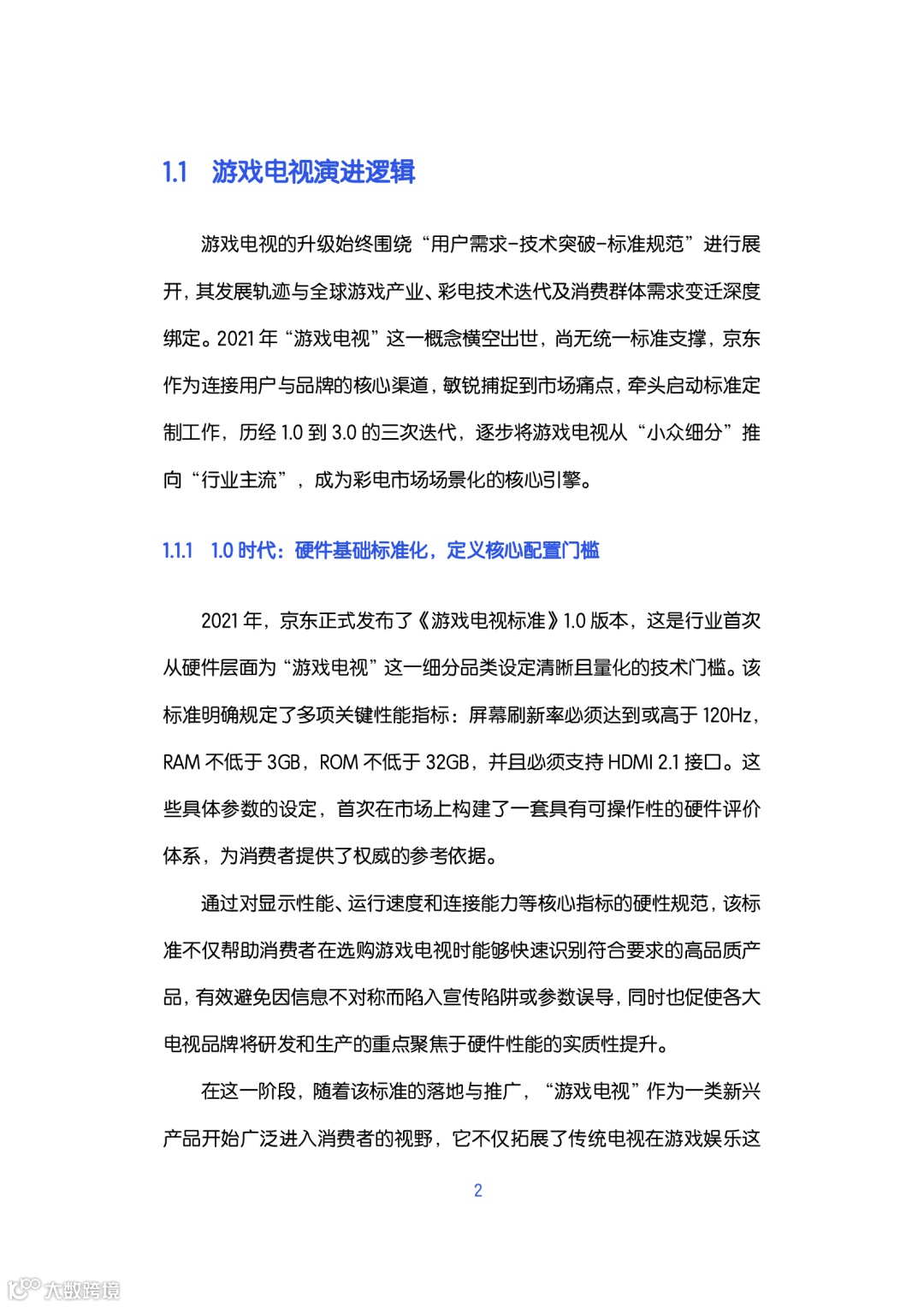 1.1 游戏电视演进逻辑

游戏电视的升级始终围绕“用户需求-技术突破-标准规范”进行展开，其发展轨迹与全球游戏产业、彩电技术迭代及消费群体需求变迁深度绑定。2021 年“游戏电视”这一概念横空出世，尚无统一标准支撑，京东作为连接用户与品牌的核心渠道，敏锐捕捉到市场痛点，牵头启动标准定制工作，历经 1.0 到 3.0 的三次迭代，逐步将游戏电视从“小众细分”推向“行业主流”，成为彩电市场场景化的核心引擎。

1.1.1 1.0 时代：硬件基础标准化，定义核心配置门槛

2021 年，京东正式发布了《游戏电视标准》1.0 版本，这是行业首次从硬件层面为“游戏电视”这一细分品类设定清晰且量化的技术门槛。该标准明确规定了多项关键性能指标：屏幕刷新率必须达到或高于 120Hz，RAM 不低于 3GB，ROM 不低于 32GB，并且必须支持 HDMI 2.1 接口。这些具体参数的设定，首次在市场上构建了一套具有可操作性的硬件评价体系，为消费者提供了权威的参考依据。

通过对显示性能、运行速度和连接能力等核心指标的硬性规范，该标准不仅帮助消费者在选购游戏电视时能够快速识别符合要求的高品质产品，有效避免因信息不对称而陷入宣传陷阱或参数误导，同时也促使各大电视品牌将研发和生产的重点聚焦于硬件性能的实质性提升。

在这一阶段，随着该标准的落地与推广，“游戏电视”作为一类新兴产品开始广泛进入消费者的视野，它不仅拓展了传统电视在游戏娱乐这

2

大数跨境